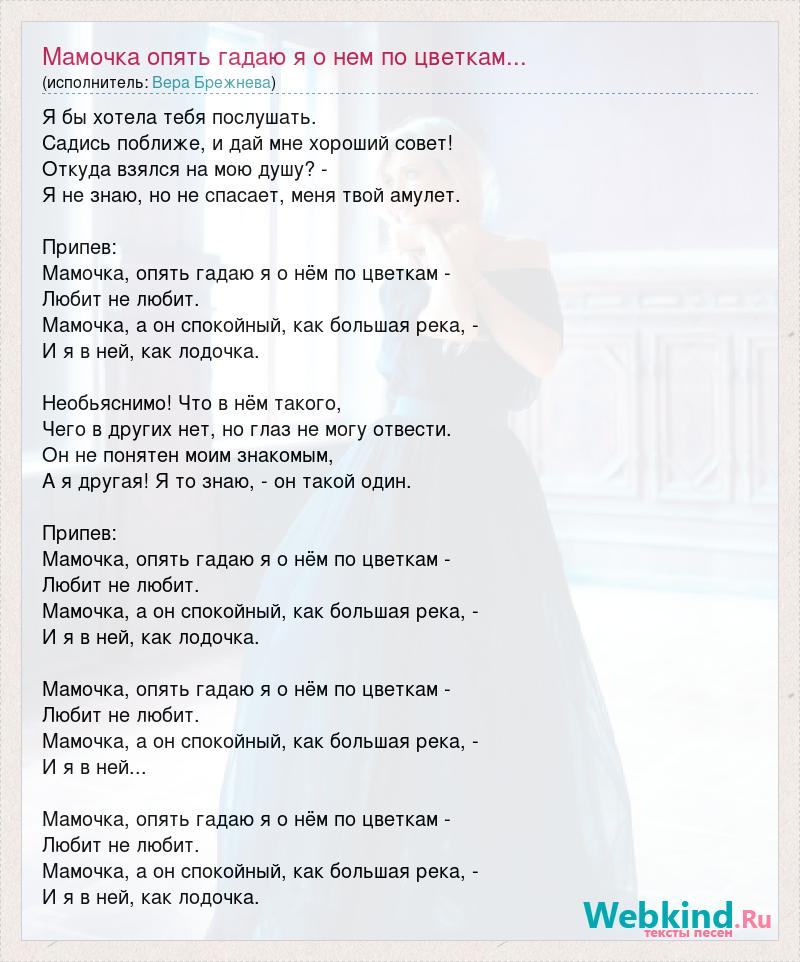 Мамочка опять гадаю я о нем по цветкам...
(исполнитель: Вера Брежнева)

Я бы хотела тебя послушать.
Садись поближе, и дай мне хороший совет!
Откуда взялся на мою душу? -
Я не знаю, но не спасает, меня твой амулет.

Припев:
Мамочка, опять гадаю я о нём по цветкам -
Любит не любит.
Мамочка, а он спокойный, как большая река, -
И я в ней, как лодочка.

Необьяснимо! Что в нём такого,
Чего в других нет, но глаз не могу отвести.
Он не понятен моим знакомым,
А я другая! Я то знаю, - он такой один.

Припев:
Мамочка, опять гадаю я о нём по цветкам -
Любит не любит.
Мамочка, а он спокойный, как большая река, -
И я в ней, как лодочка.

Мамочка, опять гадаю я о нём по цветкам -
Любит не любит.
Мамочка, а он спокойный, как большая река, -
И я в ней...

Мамочка, опять гадаю я о нём по цветкам -
Любит не любит.
Мамочка, а он спокойный, как большая река, -
И я в ней, как лодочка.

Webkind.Ru
тексты песен